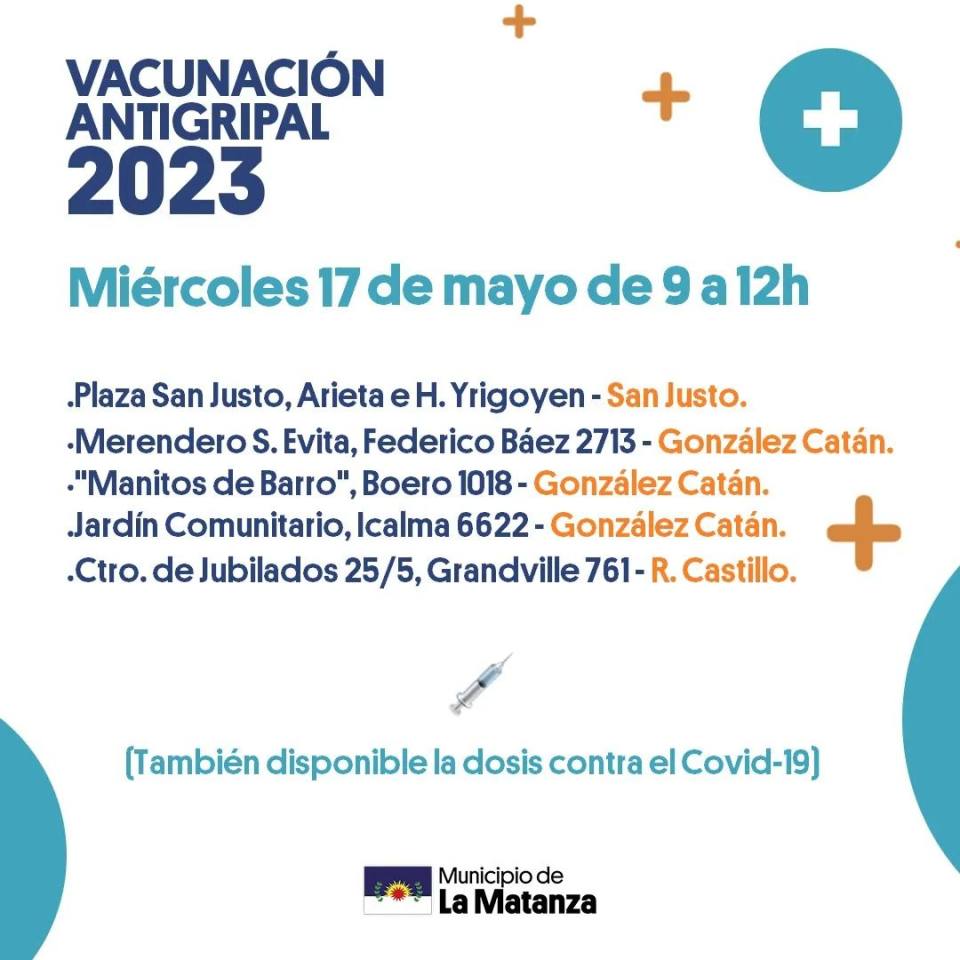 VACUNACIÓN ANTIGRIPAL 2023

Miércoles 17 de mayo de 9 a 12h

.Plaza San Justo, Arieta e H. Yrigoyen - San Justo.
.Merendero S. Evita, Federico Báez 2713 - González Catán.
."Manitos de Barro", Boero 1018 - González Catán.
.Jardín Comunitario, Icalma 6622 - González Catán.
.Ctro. de Jubilados 25/5, Grandville 761 - R. Castillo.

(También disponible la dosis contra el Covid-19)

Municipio de
La Matanza